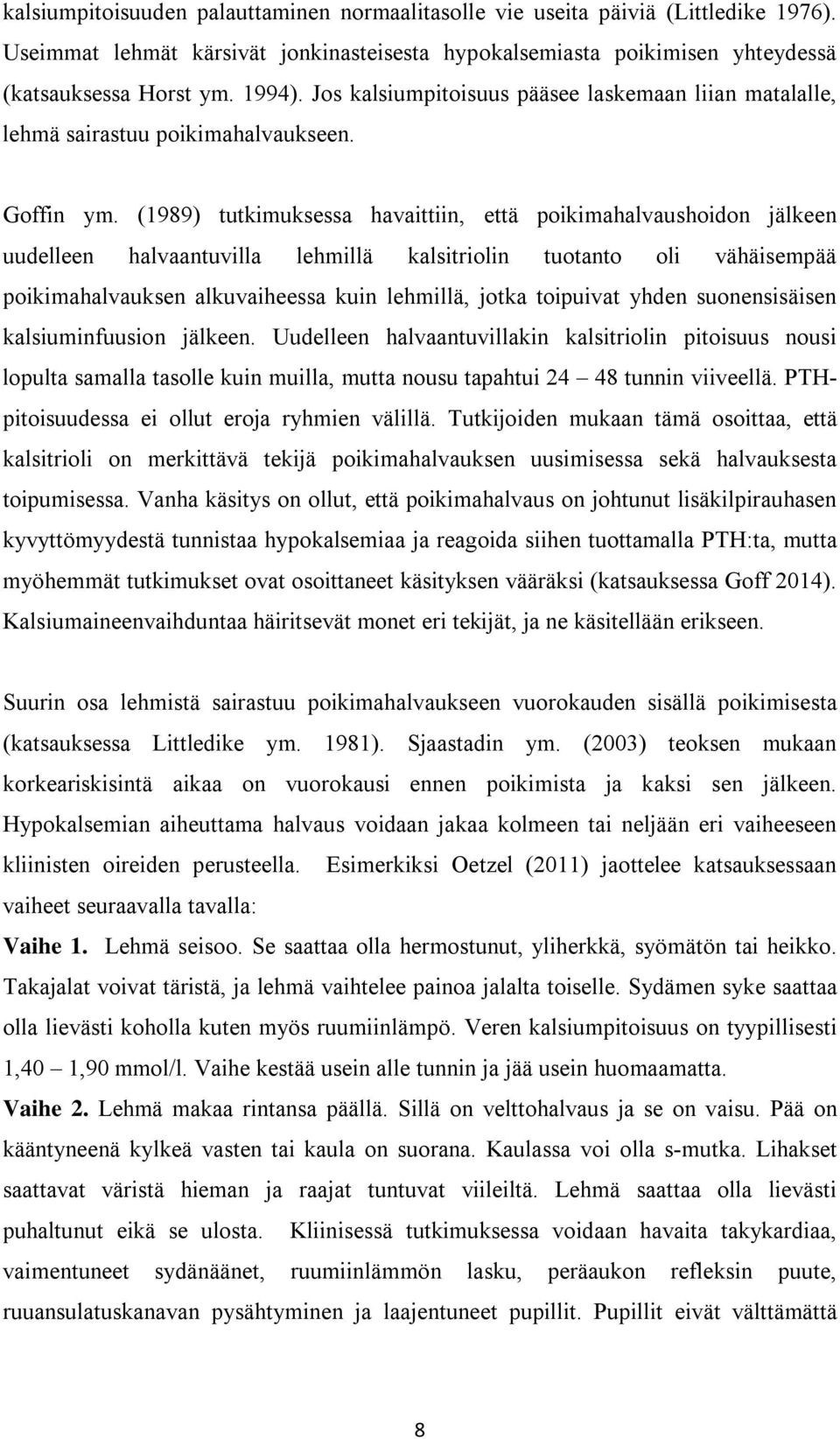 kalsiumpitoisuuden palauttaminen normaalitasolle vie useita päiviä (Littledike 1976). Useimmat lehmät kärsivät jonkinasteisesta hypokalsemiasta poikimisen yhteydessä (katsauksessa Horst ym. 1994). Jos kalsiumpitoisuus pääsee laskemaan liian matalalle, lehmä sairastuu poikimahalvaukseen.

Goffin ym. (1989) tutkimuksessa havaittiin, että poikimahalvaushoidon jälkeen uudelleen halvaantuvilla lehmillä kalsitriolin tuotanto oli vähäisempää poikimahalvauksen alkuvaiheessa kuin lehmillä, jotka toipuivat yhden suonensisäisen kalsiuminfuusion jälkeen. Uudelleen halvaantuvillakin kalsitriolin pitoisuus nousi lopulta samalla tasolle kuin muilla, mutta nousu tapahtui 24 – 48 tunnin viiveellä. PTH-pitoisuudessa ei ollut eroja ryhmien välillä. Tutkijoiden mukaan tämä osoittaa, että kalsitrioli on merkittävä tekijä poikimahalvauksen uusimisessa sekä halvauksesta toipumisessa. Vanha käsitys on ollut, että poikimahalvaus on johtunut lisäkilpirauhasen kyvyttömyydestä tunnistaa hypokalsemiaa ja reagoida siihen tuottamalla PTH:ta, mutta myöhemmät tutkimukset ovat osoittaneet käsityksen vääräksi (katsauksessa Goff 2014). Kalsiumaineenvaihduntaa häiritsevät monet eri tekijät, ja ne käsitellään erikseen.

Suurin osa lehmistä sairastuu poikimahalvaukseen vuorokauden sisällä poikimisesta (katsauksessa Littledike ym. 1981). Sjaastadin ym. (2003) teoksen mukaan korkeariskisintä aikaa on vuorokausi ennen poikimista ja kaksi sen jälkeen. Hypokalsemian aiheuttama halvaus voidaan jakaa kolmeen tai neljään eri vaiheeseen kliinisten oireiden perusteella. Esimerkiksi Oetzel (2011) jaottelee katsauksessaan vaiheet seuraavalla tavalla:

Vaihe 1. Lehmä seisoo. Se saattaa olla hermostunut, yliherkkä, syömätön tai heikko. Takajalat voivat täristä, ja lehmä vaihtelee painoa jalalta toiselle. Sydämen syke saattaa olla lievästi koholla kuten myös ruumiinlämpö. Veren kalsiumpitoisuus on tyypillisesti 1,40 – 1,90 mmol/l. Vaihe kestää usein alle tunnin ja jää usein huomaamatta.

Vaihe 2. Lehmä makaa rintansa päällä. Sillä on velttohalvaus ja se on vaisu. Pää on kääntyneenä kylkeä vasten tai kaula on suorana. Kaulassa voi olla s-mutka. Lihakset saattavat väristä hieman ja raajat tuntuvat viileiltä. Lehmä saattaa olla lievästi puhaltunut eikä se ulosta. Kliinisessä tutkimuksessa voidaan havaita takykardiaa, vaimentuneet sydänäänet, ruumiinlämmön lasku, peräaukon refleksin puute, ruuansulatuskanavan pysähtyminen ja laajentuneet pupillit. Pupillit eivät välttämättä

8